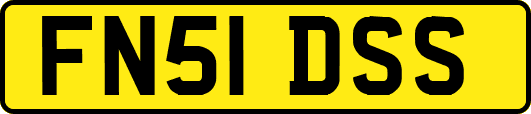 FN51 DSS